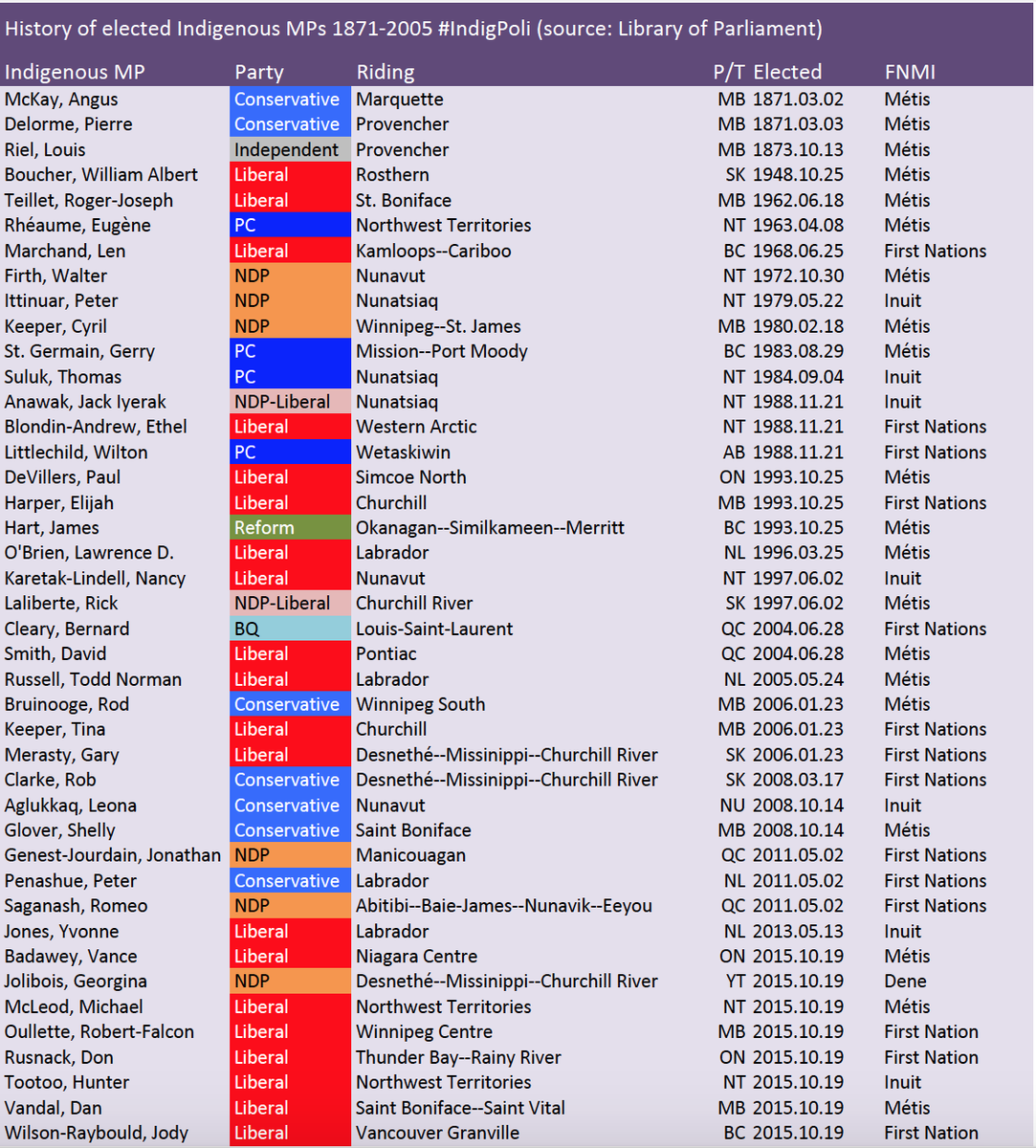 History of elected Indigenous MPs 1871-2005 #IndigPoli (source: Library of Parliament)

| Indigenous MP | Party | Riding | P/T | Elected | FNMI |
|---|---|---|---|---|---|
| McKay, Angus | Conservative | Marquette | MB | 1871.03.02 | Métis |
| Delorme, Pierre | Conservative | Provencher | MB | 1871.03.03 | Métis |
| Riel, Louis | Independent | Provencher | MB | 1873.10.13 | Métis |
| Boucher, William Albert | Liberal | Rosthern | SK | 1948.10.25 | Métis |
| Teillet, Roger-Joseph | Liberal | St. Boniface | MB | 1962.06.18 | Métis |
| Rhéaume, Eugène | PC | Northwest Territories | NT | 1963.04.08 | Métis |
| Marchand, Len | Liberal | Kamloops--Cariboo | BC | 1968.06.25 | First Nations |
| Firth, Walter | NDP | Nunavut | NT | 1972.10.30 | Métis |
| Ittinuar, Peter | NDP | Nunatsiaq | NT | 1979.05.22 | Inuit |
| Keeper, Cyril | NDP | Winnipeg--St. James | MB | 1980.02.18 | Métis |
| St. Germain, Gerry | PC | Mission--Port Moody | BC | 1983.08.29 | Métis |
| Suluk, Thomas | PC | Nunatsiaq | NT | 1984.09.04 | Inuit |
| Anawak, Jack Iyerak | NDP-Liberal | Nunatsiaq | NT | 1988.11.21 | Inuit |
| Blondin-Andrew, Ethel | Liberal | Western Arctic | NT | 1988.11.21 | First Nations |
| Littlechild, Wilton | PC | Wetaskiwin | AB | 1988.11.21 | First Nations |
| DeVillers, Paul | Liberal | Simcoe North | ON | 1993.10.25 | Métis |
| Harper, Elijah | Liberal | Churchill | MB | 1993.10.25 | First Nations |
| Hart, James | Reform | Okanagan--Similkameen--Merritt | BC | 1993.10.25 | Métis |
| O'Brien, Lawrence D. | Liberal | Labrador | NL | 1996.03.25 | Métis |
| Karetak-Lindell, Nancy | Liberal | Nunavut | NT | 1997.06.02 | Inuit |
| Laliberte, Rick | NDP-Liberal | Churchill River | SK | 1997.06.02 | Métis |
| Cleary, Bernard | BQ | Louis-Saint-Laurent | QC | 2004.06.28 | First Nations |
| Smith, David | Liberal | Pontiac | QC | 2004.06.28 | Métis |
| Russell, Todd Norman | Liberal | Labrador | NL | 2005.05.24 | Métis |
| Bruinooge, Rod | Conservative | Winnipeg South | MB | 2006.01.23 | Métis |
| Keeper, Tina | Liberal | Churchill | MB | 2006.01.23 | First Nations |
| Merasty, Gary | Liberal | Desnethé--Missinippi--Churchill River | SK | 2006.01.23 | First Nations |
| Clarke, Rob | Conservative | Desnethé--Missinippi--Churchill River | SK | 2008.03.17 | First Nations |
| Aglukkaq, Leona | Conservative | Nunavut | NU | 2008.10.14 | Inuit |
| Glover, Shelly | Conservative | Saint Boniface | MB | 2008.10.14 | Métis |
| Genest-Jourdain, Jonathan | NDP | Manicouagan | QC | 2011.05.02 | First Nations |
| Penashue, Peter | Conservative | Labrador | NL | 2011.05.02 | First Nations |
| Saganash, Romeo | NDP | Abitibi--Baie-James--Nunavik--Eeyou | QC | 2011.05.02 | First Nations |
| Jones, Yvonne | Liberal | Labrador | NL | 2013.05.13 | Inuit |
| Badawey, Vance | Liberal | Niagara Centre | ON | 2015.10.19 | Métis |
| Jolibois, Georgina | NDP | Desnethé--Missinippi--Churchill River | YT | 2015.10.19 | Dene |
| McLeod, Michael | Liberal | Northwest Territories | NT | 2015.10.19 | Métis |
| Oullette, Robert-Falcon | Liberal | Winnipeg Centre | MB | 2015.10.19 | First Nation |
| Rusnack, Don | Liberal | Thunder Bay--Rainy River | ON | 2015.10.19 | First Nation |
| Tootoo, Hunter | Liberal | Northwest Territories | NT | 2015.10.19 | Inuit |
| Vandal, Dan | Liberal | Saint Boniface--Saint Vital | MB | 2015.10.19 | Métis |
| Wilson-Raybould, Jody | Liberal | Vancouver Granville | BC | 2015.10.19 | First Nation |